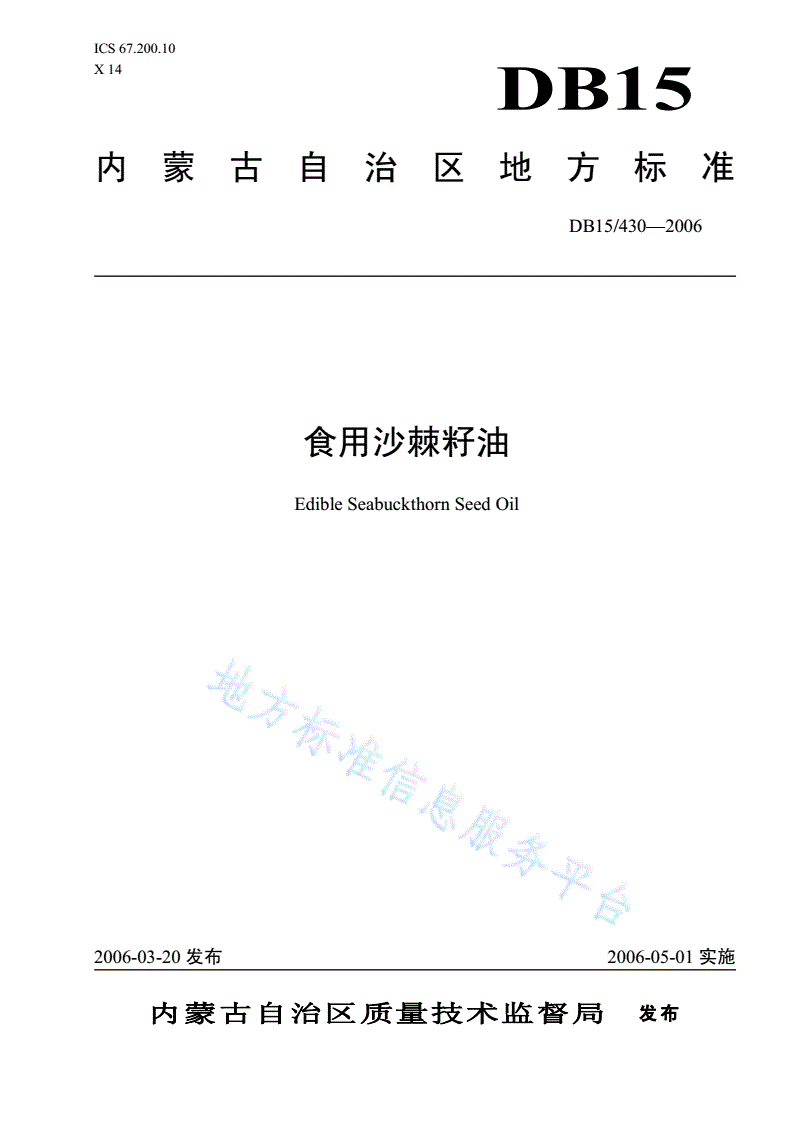 ICS 67.200.10
X 14

DB15

内蒙古自治区地方标准

DB15/430—2006

食用沙棘籽油

Edible Seabuckthorn Seed Oil

地方标准信息服务平台

2006-03-20 发布

2006-05-01 实施

内蒙古自治区质量技术监督局 发布